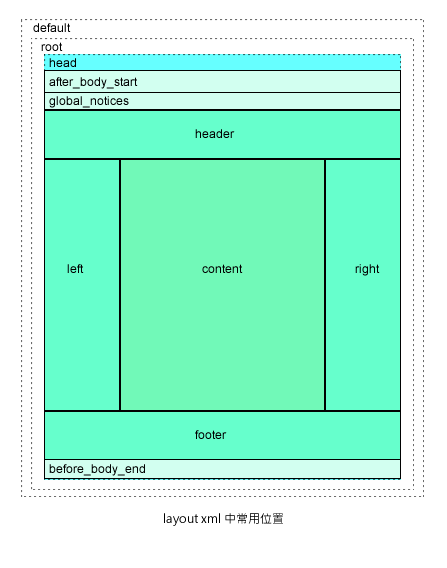 default
root
head
after_body_start
global_notices
header
left
content
right
footer
before_body_end

layout xml 中常用位置